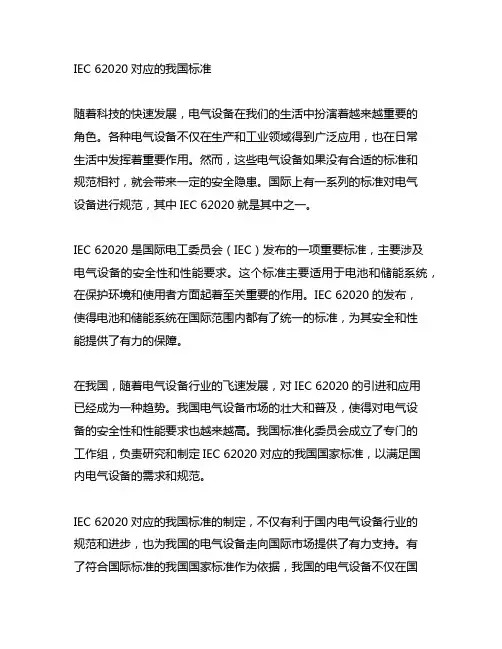 IEC 62020 对应的我国标准

随着科技的快速发展，电气设备在我们的生活中扮演着越来越重要的角色。各种电气设备不仅在生产和工业领域得到广泛应用，也在日常生活中发挥着重要作用。然而，这些电气设备如果没有合适的标准和规范相衬，就会带来一定的安全隐患。国际上有一系列的标准对电气设备进行规范，其中 IEC 62020 就是其中之一。

IEC 62020 是国际电工委员会（IEC）发布的一项重要标准，主要涉及电气设备的安全性和性能要求。这个标准主要适用于电池和储能系统，在保护环境和使用者方面起着至关重要的作用。IEC 62020 的发布，使得电池和储能系统在国际范围内都有了统一的标准，为其安全和性能提供了有力的保障。

在我国，随着电气设备行业的飞速发展，对 IEC 62020 的引进和应用已经成为一种趋势。我国电气设备市场的壮大和普及，使得对电气设备的安全性和性能要求也越来越高。我国标准化委员会成立了专门的工作组，负责研究和制定 IEC 62020 对应的我国国家标准，以满足国内电气设备的需求和规范。

IEC 62020 对应的我国标准的制定，不仅有利于国内电气设备行业的规范和进步，也为我国的电气设备走向国际市场提供了有力支持。有了符合国际标准的我国国家标准作为依据，我国的电气设备不仅在国